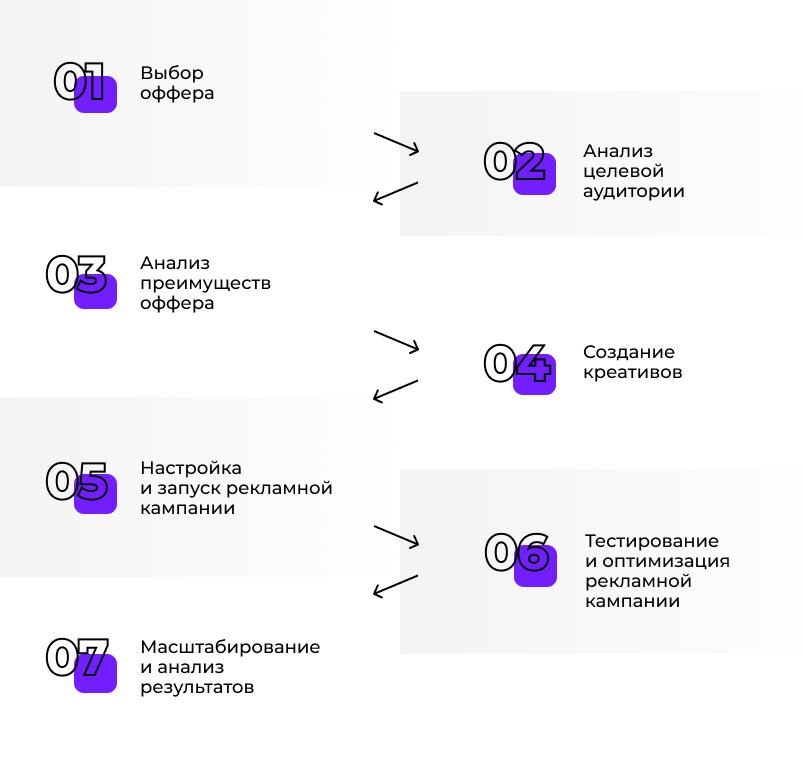 01 Выбор оффера

02 Анализ целевой аудитории

03 Анализ преимуществ оффера

04 Создание креативов

05 Настройка и запуск рекламной кампании

06 Тестирование и оптимизация рекламной кампании

07 Масштабирование и анализ результатов